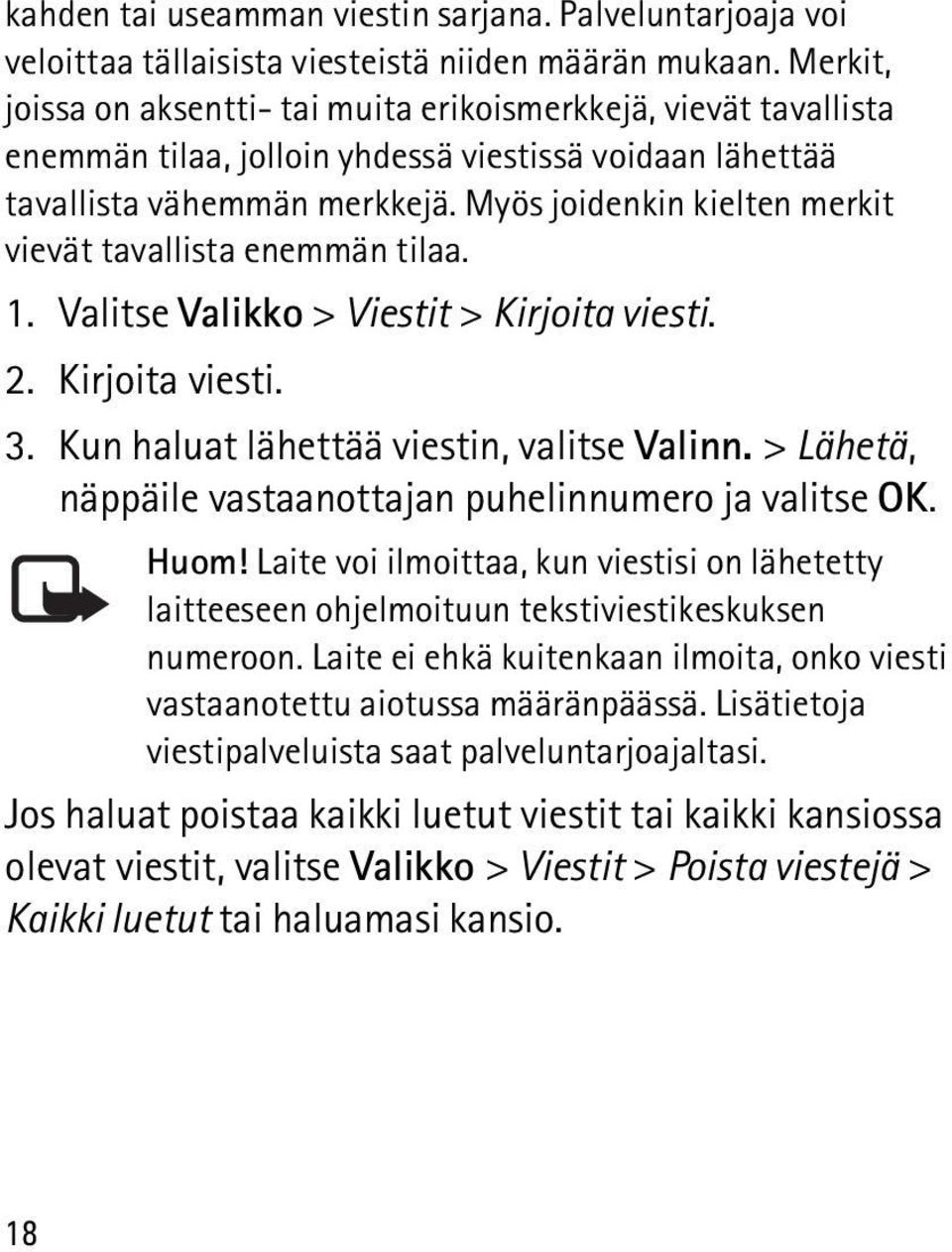 kahden tai useamman viestin sarjana. Palveluntarjoaja voi veloittaa tällaisista viesteistä niiden määrän mukaan. Merkit, joissa on aksentti- tai muita erikoismerkkejä, vievät tavallista enemmän tilaa, jolloin yhdessä viestissä voidaan lähettää tavallista vähemmän merkkejä. Myös joidenkin kielten merkit vievät tavallista enemmän tilaa.

1. Valitse Valikko > Viestit > Kirjoita viesti.
2. Kirjoita viesti.
3. Kun haluat lähettää viestin, valitse Valinn. > Lähetä, näppäile vastaanottajan puhelinnumero ja valitse OK.

Huom! Laite voi ilmoittaa, kun viestisi on lähetetty laitteeseen ohjelmoituun tekstiviestikeskuksen numeroon. Laite ei ehkä kuitenkaan ilmoita, onko viesti vastaanotettu aiotussa määränpäässä. Lisätietoja viestipalveluista saat palveluntarjoajaltasi.

Jos haluat poistaa kaikki luetut viestit tai kaikki kansiossa olevat viestit, valitse Valikko > Viestit > Poista viestejä > Kaikki luetut tai haluamasi kansio.

18